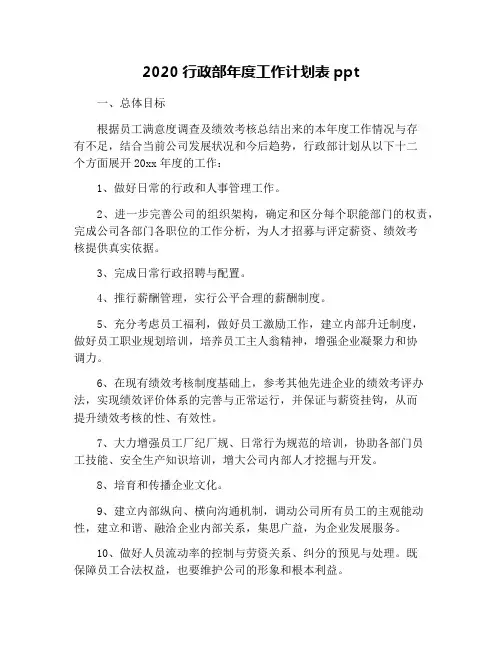 2020 行政部年度工作计划表 ppt

一、总体目标

根据员工满意度调查及绩效考核总结出来的本年度工作情况与存有不足，结合当前公司发展状况和今后趋势，行政部计划从以下十二个方面展开 20xx 年度的工作：

1、做好日常的行政和人事管理工作。

2、进一步完善公司的组织架构，确定和区分每个职能部门的权责，完成公司各部门各职位的工作分析，为人才招募与评定薪资、绩效考核提供真实依据。

3、完成日常行政招聘与配置。

4、推行薪酬管理，实行公平合理的薪酬制度。

5、充分考虑员工福利，做好员工激励工作，建立内部升迁制度，做好员工职业规划培训，培养员工主人翁精神，增强企业凝聚力和协调力。

6、在现有绩效考核制度基础上，参考其他先进企业的绩效考评办法，实现绩效评价体系的完善与正常运行，并保证与薪资挂钩，从而提升绩效考核的性、有效性。

7、大力增强员工厂纪厂规、日常行为规范的培训，协助各部门员工技能、安全生产知识培训，增大公司内部人才挖掘与开发。

8、培育和传播企业文化。

9、建立内部纵向、横向沟通机制，调动公司所有员工的主观能动性，建立和谐、融洽企业内部关系，集思广益，为企业发展服务。

10、做好人员流动率的控制与劳资关系、纠分的预见与处理。既保障员工合法权益，也要维护公司的形象和根本利益。